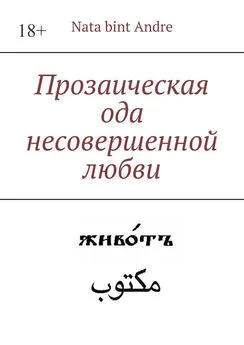 18+

Nata bint Andre

Прозаическая ода несовершенной любви

живо́тъ

مكتوب